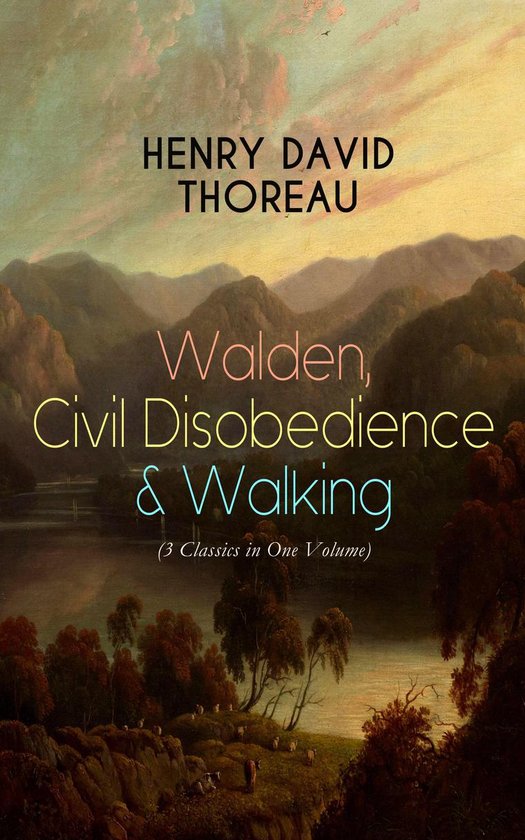 HENRY DAVID THOREAU

Walden, Civil Disobedience & Walking

(3 Classics in One Volume)